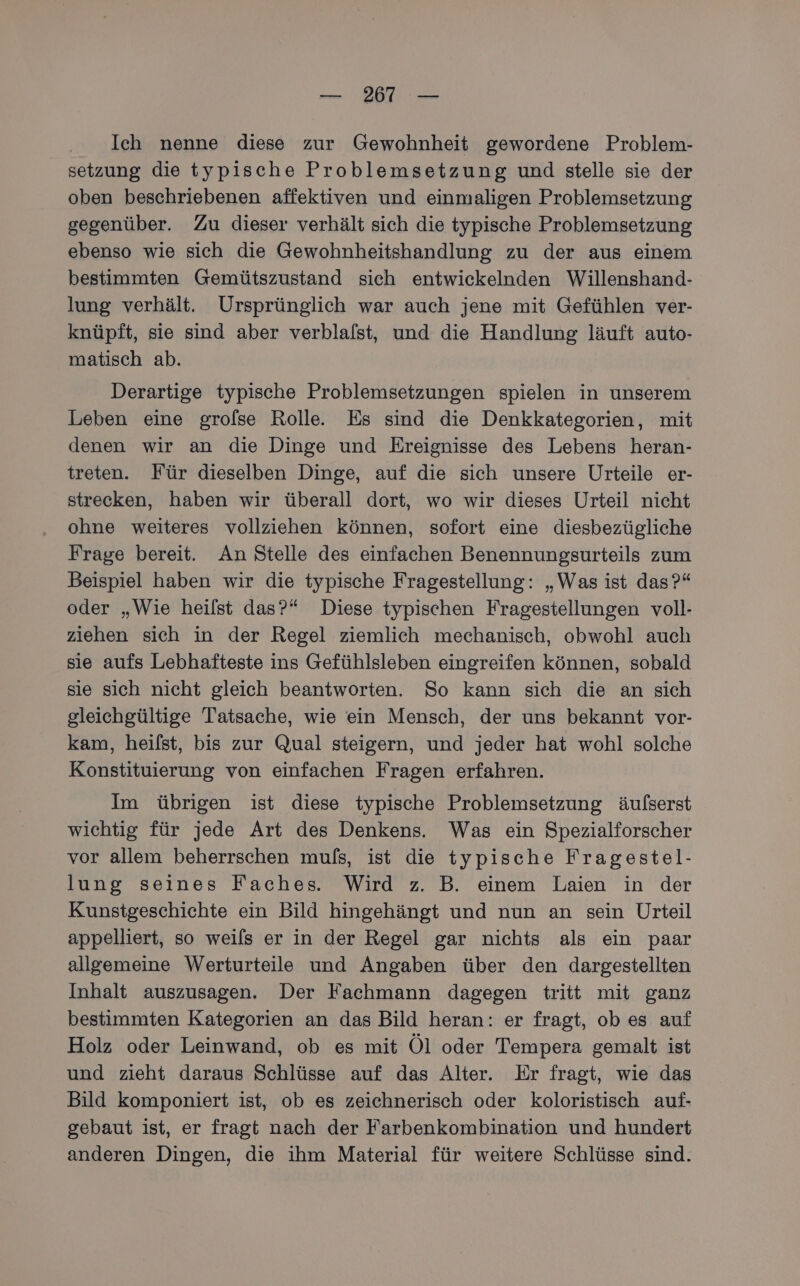 — 267 —

Ich nenne diese zur Gewohnheit gewordene Problemsetzung die typische Problemsetzung und stelle sie der oben beschriebenen affektiven und einmaligen Problemsetzung gegenüber. Zu dieser verhält sich die typische Problemsetzung ebenso wie sich die Gewohnheitshandlung zu der aus einem bestimmten Gemütszustand sich entwickelnden Willenshandlung verhält. Ursprünglich war auch jene mit Gefühlen verknüpft, sie sind aber verblaſst, und die Handlung läuft automatisch ab.

Derartige typische Problemsetzungen spielen in unserem Leben eine groſse Rolle. Es sind die Denkkategorien, mit denen wir an die Dinge und Ereignisse des Lebens herantreten. Für dieselben Dinge, auf die sich unsere Urteile erstrecken, haben wir überall dort, wo wir dieses Urteil nicht ohne weiteres vollziehen können, sofort eine diesbezügliche Frage bereit. An Stelle des einfachen Benennungsurteils zum Beispiel haben wir die typische Fragestellung: „Was ist das?“ oder „Wie heiſst das?“ Diese typischen Fragestellungen vollziehen sich in der Regel ziemlich mechanisch, obwohl auch sie aufs Lebhafteste ins Gefühlsleben eingreifen können, sobald sie sich nicht gleich beantworten. So kann sich die an sich gleichgültige Tatsache, wie ein Mensch, der uns bekannt vorkam, heiſst, bis zur Qual steigern, und jeder hat wohl solche Konstituierung von einfachen Fragen erfahren.

Im übrigen ist diese typische Problemsetzung äuſserst wichtig für jede Art des Denkens. Was ein Spezialforscher vor allem beherrschen muſs, ist die typische Fragestellung seines Faches. Wird z. B. einem Laien in der Kunstgeschichte ein Bild hingehängt und nun an sein Urteil appelliert, so weiſs er in der Regel gar nichts als ein paar allgemeine Werturteile und Angaben über den dargestellten Inhalt auszusagen. Der Fachmann dagegen tritt mit ganz bestimmten Kategorien an das Bild heran: er fragt, ob es auf Holz oder Leinwand, ob es mit Öl oder Tempera gemalt ist und zieht daraus Schlüsse auf das Alter. Er fragt, wie das Bild komponiert ist, ob es zeichnerisch oder koloristisch aufgebaut ist, er fragt nach der Farbenkombination und hundert anderen Dingen, die ihm Material für weitere Schlüsse sind.